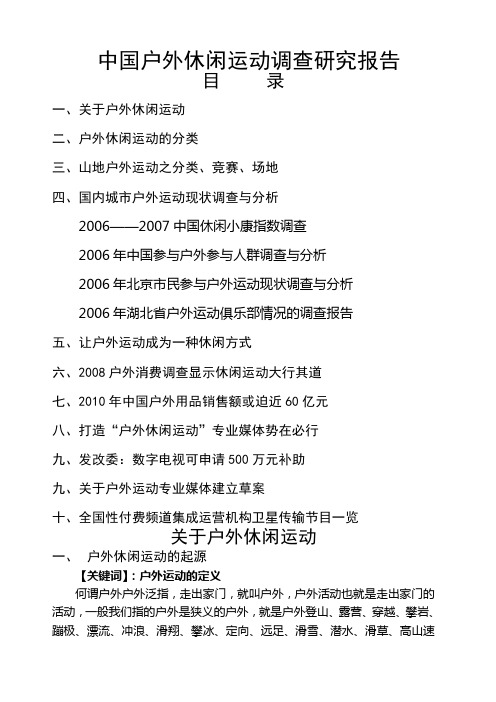 中国户外休闲运动调查研究报告
目　　录

一、关于户外休闲运动

二、户外休闲运动的分类

三、山地户外运动之分类、竞赛、场地

四、国内城市户外运动现状调查与分析

2006——2007 中国休闲小康指数调查

2006 年中国参与户外参与人群调查与分析

2006 年北京市民参与户外运动现状调查与分析

2006 年湖北省户外运动俱乐部情况的调查报告

五、让户外运动成为一种休闲方式

六、2008 户外消费调查显示休闲运动大行其道

七、2010 年中国户外用品销售额或迫近 60 亿元

八、打造“户外休闲运动”专业媒体势在必行

九、发改委：数字电视可申请 500 万元补助

九、关于户外运动专业媒体建立草案

十、全国性付费频道集成运营机构卫星传输节目一览

关于户外休闲运动

一、　户外休闲运动的起源

【关键词】：户外运动的定义

何谓户外户外泛指，走出家门，就叫户外，户外活动也就是走出家门的活动，一般我们指的户外是狭义的户外，就是户外登山、露营、穿越、攀岩、蹦极、漂流、冲浪、滑翔、攀冰、定向、远足、滑雪、潜水、滑草、高山速